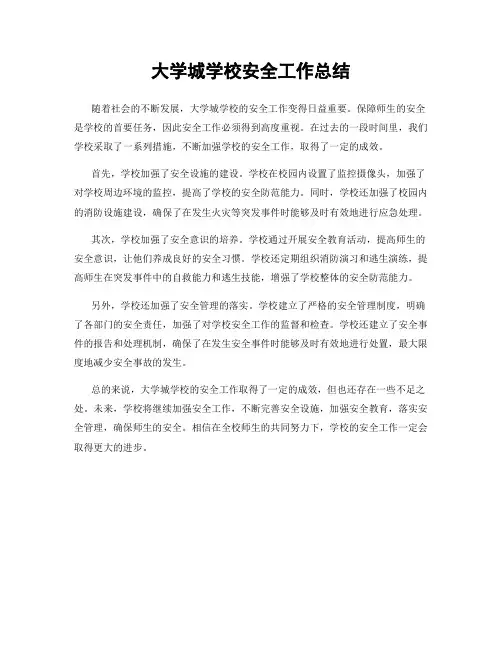 大学城学校安全工作总结

随着社会的不断发展，大学城学校的安全工作变得日益重要。保障师生的安全是学校的首要任务，因此安全工作必须得到高度重视。在过去的一段时间里，我们学校采取了一系列措施，不断加强学校的安全工作，取得了一定的成效。

首先，学校加强了安全设施的建设。学校在校园内设置了监控摄像头，加强了对学校周边环境的监控，提高了学校的安全防范能力。同时，学校还加强了校园内的消防设施建设，确保了在发生火灾等突发事件时能够及时有效地进行应急处理。

其次，学校加强了安全意识的培养。学校通过开展安全教育活动，提高师生的安全意识，让他们养成良好的安全习惯。学校还定期组织消防演习和逃生演练，提高师生在突发事件中的自救能力和逃生技能，增强了学校整体的安全防范能力。

另外，学校还加强了安全管理的落实。学校建立了严格的安全管理制度，明确了各部门的安全责任，加强了对学校安全工作的监督和检查。学校还建立了安全事件的报告和处理机制，确保了在发生安全事件时能够及时有效地进行处置，最大限度地减少安全事故的发生。

总的来说，大学城学校的安全工作取得了一定的成效，但也还存在一些不足之处。未来，学校将继续加强安全工作，不断完善安全设施，加强安全教育，落实安全管理，确保师生的安全。相信在全校师生的共同努力下，学校的安全工作一定会取得更大的进步。